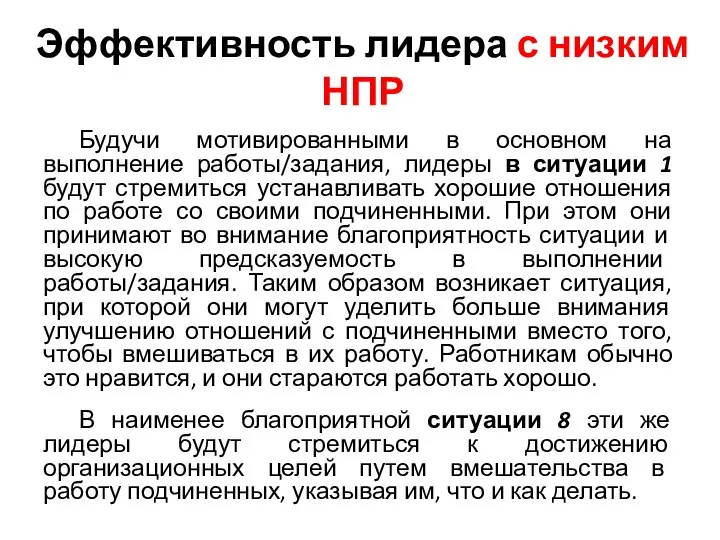 Эффективность лидера с низким НПР

Будучи мотивированными в основном на выполнение работы/задания, лидеры в ситуации 1 будут стремиться устанавливать хорошие отношения по работе со своими подчиненными. При этом они принимают во внимание благоприятность ситуации и высокую предсказуемость в выполнении работы/задания. Таким образом возникает ситуация, при которой они могут уделить больше внимания улучшению отношений с подчиненными вместо того, чтобы вмешиваться в их работу. Работникам обычно это нравится, и они стараются работать хорошо.

В наименее благоприятной ситуации 8 эти же лидеры будут стремиться к достижению организационных целей путем вмешательства в работу подчиненных, указывая им, что и как делать.